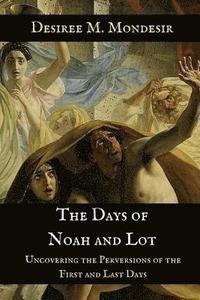 Desiree M. Mondesir

The Days of Noah and Lot

Uncovering the Perversions of the First and Last Days